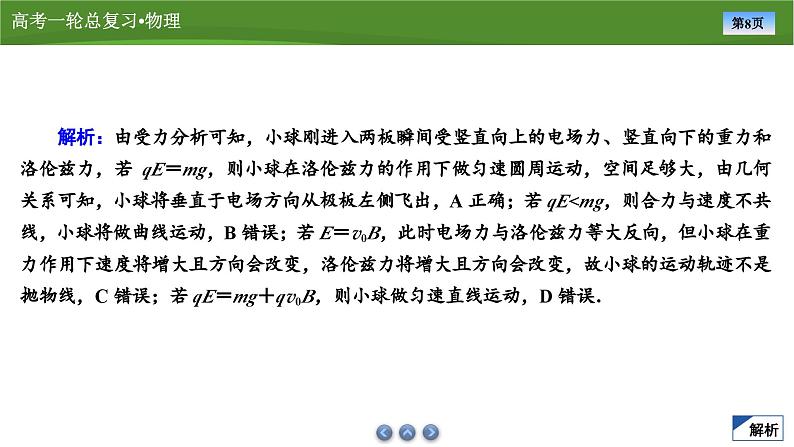 高考一轮总复习•物理

第8页

解析：由受力分析可知，小球刚进入两板瞬间受竖直向上的电场力、竖直向下的重力和洛伦兹力，若 $qE=mg$，则小球在洛伦兹力的作用下做匀速圆周运动，空间足够大，由几何关系可知，小球将垂直于电场方向从极板左侧飞出，A 正确；若 $qE<mg$，则合力与速度不共线，小球将做曲线运动，B 错误；若 $E=v_0B$，此时电场力与洛伦兹力等大反向，但小球在重力作用下速度将增大且方向会改变，洛伦兹力将增大且方向会改变，故小球的运动轨迹不是抛物线，C 错误；若 $qE=mg+qv_0B$，则小球做匀速直线运动，D 错误.

解析